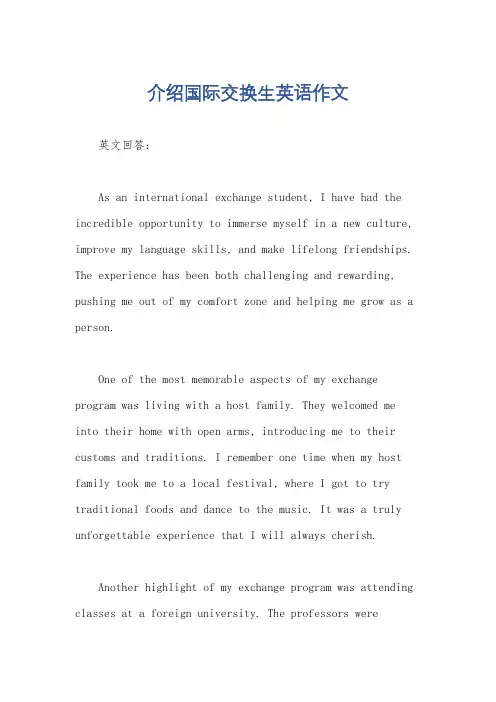 介绍国际交换生英语作文

英文回答：

As an international exchange student, I have had the incredible opportunity to immerse myself in a new culture, improve my language skills, and make lifelong friendships. The experience has been both challenging and rewarding, pushing me out of my comfort zone and helping me grow as a person.

One of the most memorable aspects of my exchange program was living with a host family. They welcomed me into their home with open arms, introducing me to their customs and traditions. I remember one time when my host family took me to a local festival, where I got to try traditional foods and dance to the music. It was a truly unforgettable experience that I will always cherish.

Another highlight of my exchange program was attending classes at a foreign university. The professors were